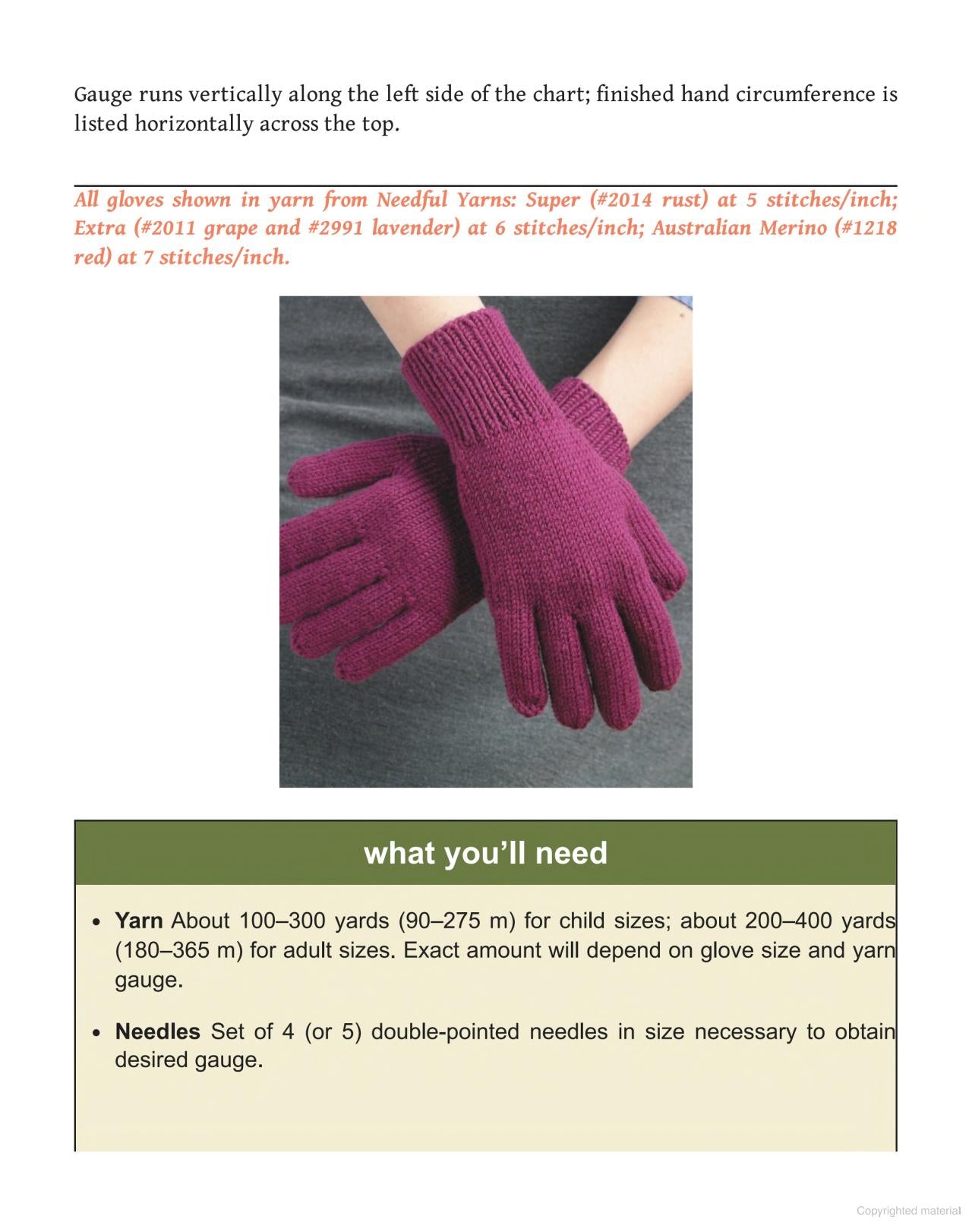 Gauge runs vertically along the left side of the chart; finished hand circumference is listed horizontally across the top.

All gloves shown in yarn from Needful Yarns: Super (#2014 rust) at 5 stitches/inch; Extra (#2011 grape and #2991 lavender) at 6 stitches/inch; Australian Merino (#1218 red) at 7 stitches/inch.

what you'll need

• Yarn About 100–300 yards (90–275 m) for child sizes; about 200–400 yards (180–365 m) for adult sizes. Exact amount will depend on glove size and yarn gauge.

• Needles Set of 4 (or 5) double-pointed needles in size necessary to obtain desired gauge.

Copyrighted material